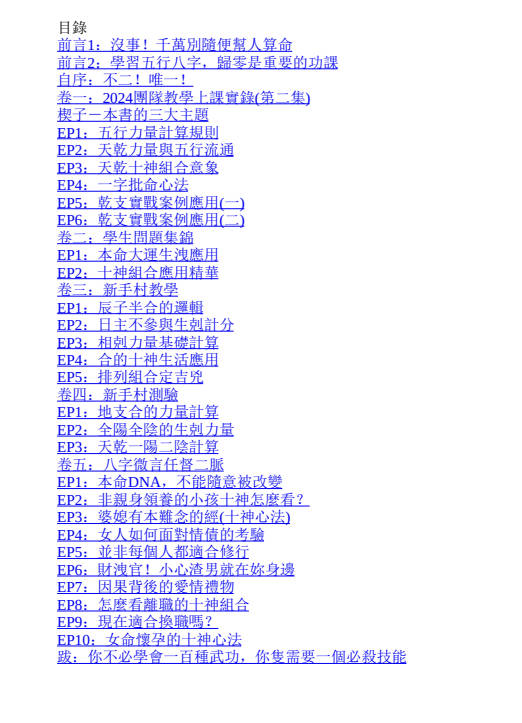 目錄
前言1：沒事！千萬別隨便幫人算命
前言2：學習五行八字，歸零是重要的功課
自序：不二！唯一！
卷一：2024團隊教學上課實錄(第二集)
楔子－本書的三大主題
EP1：五行力量計算規則
EP2：天乾力量與五行流通
EP3：天乾十神組合意象
EP4：一字批命心法
EP5：乾支實戰案例應用(一)
EP6：乾支實戰案例應用(二)
卷二：學生問題集錦
EP1：本命大運生洩應用
EP2：十神組合應用精華
卷三：新手村教學
EP1：辰子半合的邏輯
EP2：日主不參與生剋計分
EP3：相剋力量基礎計算
EP4：合的十神生活應用
EP5：排列組合定吉兇
卷四：新手村測驗
EP1：地支合的力量計算
EP2：全陽全陰的生剋力量
EP3：天乾一陽二陰計算
卷五：八字微言任督二脈
EP1：本命DNA，不能隨意被改變
EP2：非親身領養的小孩十神怎麼看？
EP3：婆媳有本難念的經(十神心法)
EP4：女人如何面對情債的考驗
EP5：並非每個人都適合修行
EP6：財洩官！小心渣男就在妳身邊
EP7：因果背後的愛情禮物
EP8：怎麼看離職的十神組合
EP9：現在適合換職嗎？
EP10：女命懷孕的十神心法
跋：你不必學會一百種武功，你隻需要一個必殺技能